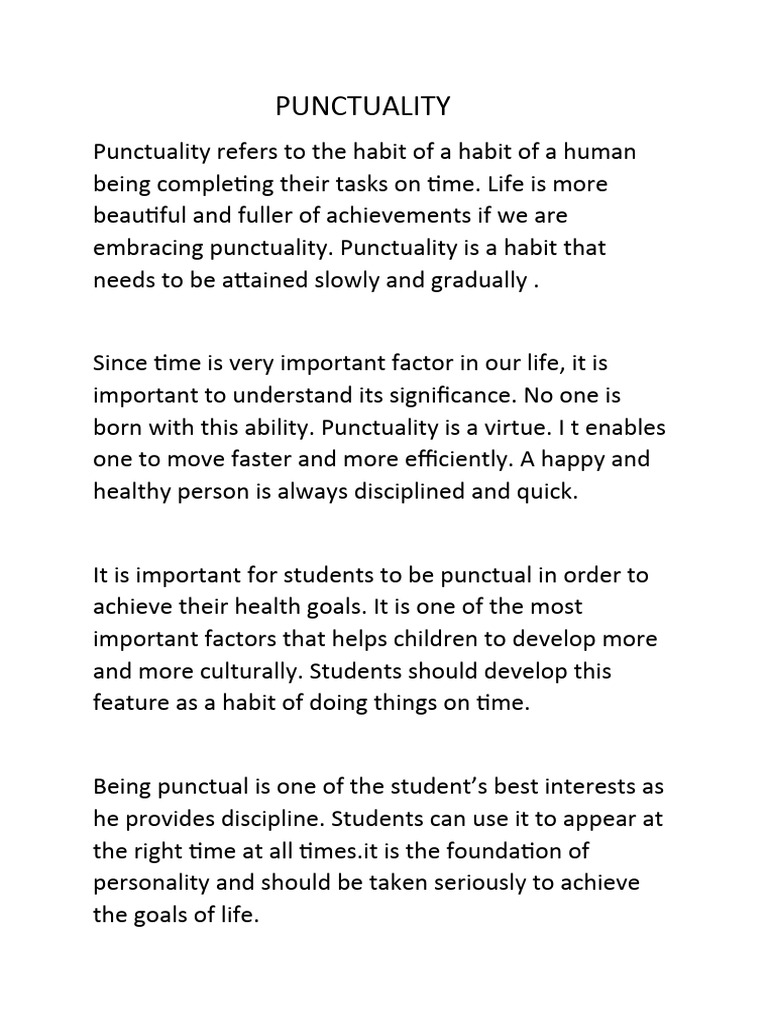 PUNCTUALITY

Punctuality refers to the habit of a habit of a human being completing their tasks on time. Life is more beautiful and fuller of achievements if we are embracing punctuality. Punctuality is a habit that needs to be attained slowly and gradually .

Since time is very important factor in our life, it is important to understand its significance. No one is born with this ability. Punctuality is a virtue. I t enables one to move faster and more efficiently. A happy and healthy person is always disciplined and quick.

It is important for students to be punctual in order to achieve their health goals. It is one of the most important factors that helps children to develop more and more culturally. Students should develop this feature as a habit of doing things on time.

Being punctual is one of the student's best interests as he provides discipline. Students can use it to appear at the right time at all times.it is the foundation of personality and should be taken seriously to achieve the goals of life.